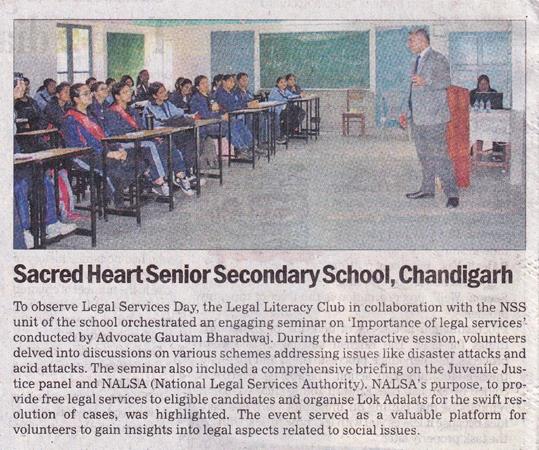 Sacred Heart Senior Secondary School, Chandigarh

To observe Legal Services Day, the Legal Literacy Club in collaboration with the NSS unit of the school orchestrated an engaging seminar on 'Importance of legal services' conducted by Advocate Gautam Bharadwaj. During the interactive session, volunteers delved into discussions on various schemes addressing issues like disaster attacks and acid attacks. The seminar also included a comprehensive briefing on the Juvenile Justice panel and NALSA (National Legal Services Authority). NALSA's purpose, to provide free legal services to eligible candidates and organise Lok Adalats for the swift resolution of cases, was highlighted. The event served as a valuable platform for volunteers to gain insights into legal aspects related to social issues.